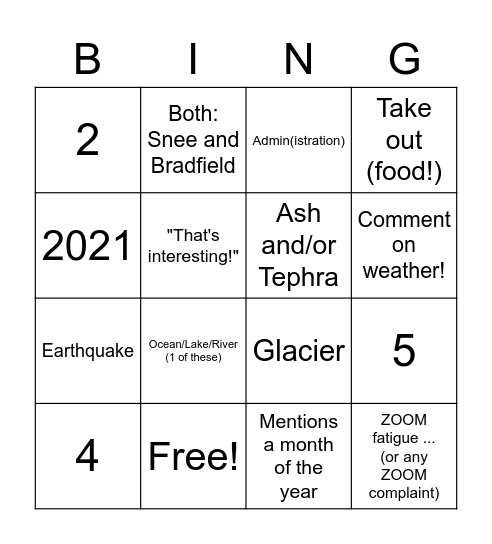 | B | I | N | G |
|---|---|---|---|
| 2 | Both: Snee and Bradfield | Admin(istration) | Take out (food!) |
| 2021 | "That's interesting!" | Ash and/or Tephra | Comment on weather! |
| Earthquake | Ocean/Lake/River (1 of these) | Glacier | 5 |
| 4 | Free! | Mentions a month of the year | ZOOM fatigue ... (or any ZOOM complaint) |